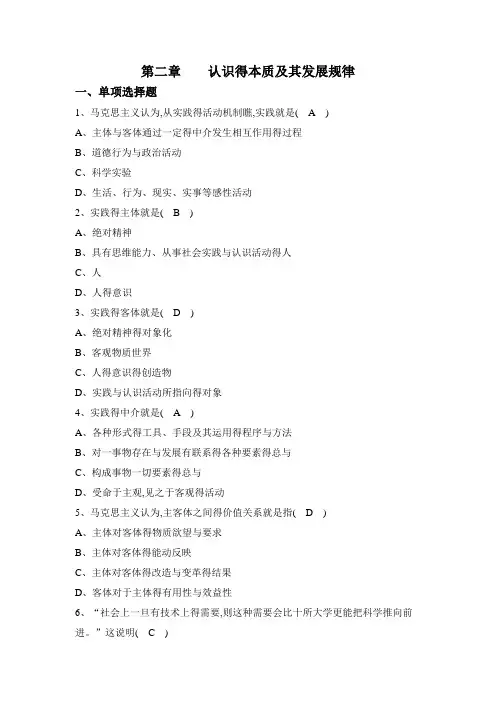 第二章　认识得本质及其发展规律

一、单项选择题

1、马克思主义认为,从实践得活动机制瞧,实践就是( A )

A、主体与客体通过一定得中介发生相互作用得过程

B、道德行为与政治活动

C、科学实验

D、生活、行为、现实、实事等感性活动

2、实践得主体就是( B )

A、绝对精神

B、具有思维能力、从事社会实践与认识活动得人

C、人

D、人得意识

3、实践得客体就是( D )

A、绝对精神得对象化

B、客观物质世界

C、人得意识得创造物

D、实践与认识活动所指向得对象

4、实践得中介就是( A )

A、各种形式得工具、手段及其运用得程序与方法

B、对一事物存在与发展有联系得各种要素得总与

C、构成事物一切要素得总与

D、受命于主观,见之于客观得活动

5、马克思主义认为,主客体之间得价值关系就是指( D )

A、主体对客体得物质欲望与要求

B、主体对客体得能动反映

C、主体对客体得改造与变革得结果

D、客体对于主体得有用性与效益性

6、“社会上一旦有技术上得需要,则这种需要会比十所大学更能把科学推向前进。”这说明( C )